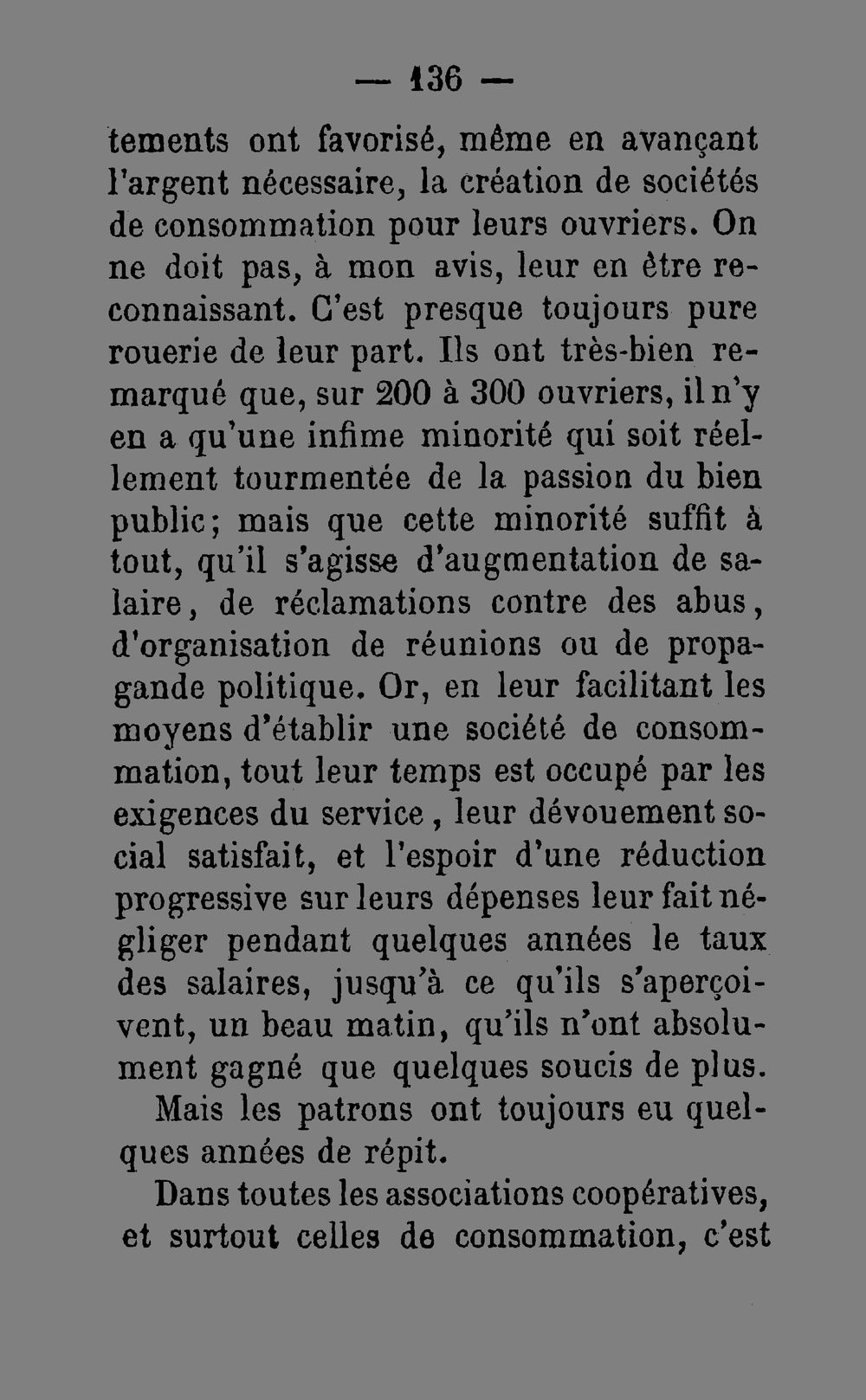 — 136 —

tements ont favorisé, même en avançant l'argent nécessaire, la création de sociétés de consommation pour leurs ouvriers. On ne doit pas, à mon avis, leur en être reconnaissant. C'est presque toujours pure rouerie de leur part. Ils ont très-bien remarqué que, sur 200 à 300 ouvriers, il n'y en a qu'une infime minorité qui soit réellement tourmentée de la passion du bien public; mais que cette minorité suffit à tout, qu'il s'agisse d'augmentation de salaire, de réclamations contre des abus, d'organisation de réunions ou de propagande politique. Or, en leur facilitant les moyens d'établir une société de consommation, tout leur temps est occupé par les exigences du service, leur dévouement social satisfait, et l'espoir d'une réduction progressive sur leurs dépenses leur fait négliger pendant quelques années le taux des salaires, jusqu'à ce qu'ils s'aperçoivent, un beau matin, qu'ils n'ont absolument gagné que quelques soucis de plus.

Mais les patrons ont toujours eu quelques années de répit.

Dans toutes les associations coopératives, et surtout celles de consommation, c'est